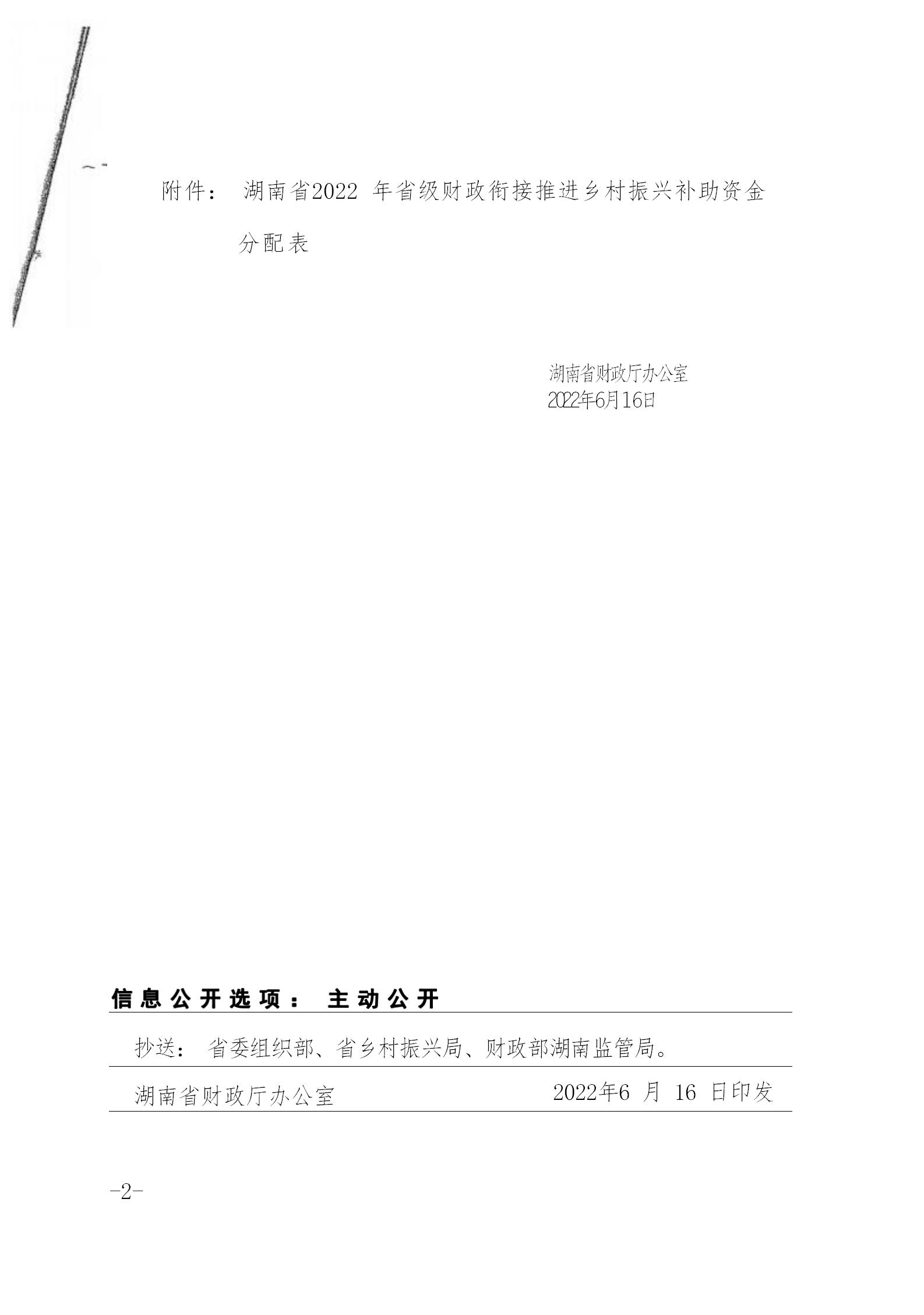 附件：湖南省2022年省级财政衔接推进乡村振兴补助资金分配表

湖南省财政厅办公室
2022年6月16日

信息公开选项：主动公开

抄送：省委组织部、省乡村振兴局、财政部湖南监管局。

湖南省财政厅办公室 2022年6月16日印发

-2-